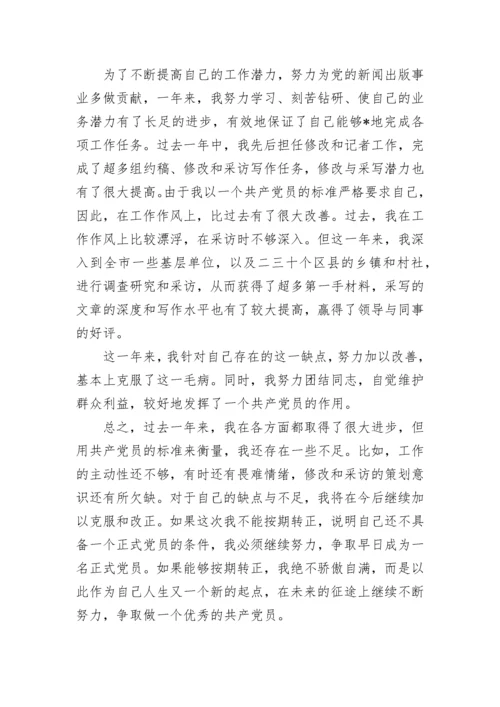 为了不断提高自己的工作潜力，努力为党的新闻出版事业多做贡献，一年来，我努力学习、刻苦钻研、使自己的业务潜力有了长足的进步，有效地保证了自己能够*地完成各项工作任务。过去一年中，我先后担任修改和记者工作，完成了超多组约稿、修改和采访写作任务，修改与采写潜力也有了很大提高。由于我以一个共产党员的标准严格要求自己，因此，在工作作风上，比过去有了很大改善。过去，我在工作作风上比较漂浮，在采访时不够深入。但这一年来，我深入到全市一些基层单位，以及二三十个区县的乡镇和村社，进行调查研究和采访，从而获得了超多第一手材料，采写的文章的深度和写作水平也有了较大提高，赢得了领导与同事的好评。

这一年来，我针对自己存在的这一缺点，努力加以改善，基本上克服了这一毛病。同时，我努力团结同志，自觉维护群众利益，较好地发挥了一个共产党员的作用。

总之，过去一年来，我在各方面都取得了很大进步，但用共产党员的标准来衡量，我还存在一些不足。比如，工作的主动性还不够，有时还有畏难情绪，修改和采访的策划意识还有所欠缺。对于自己的缺点与不足，我将在今后继续加以克服和改正。如果这次我不能按期转正，说明自己还不具备一个正式党员的条件，我必须继续努力，争取早日成为一名正式党员。如果能够按期转正，我绝不骄傲自满，而是以此作为自己人生又一个新的起点，在未来的征途上继续不断努力，争取做一个优秀的共产党员。